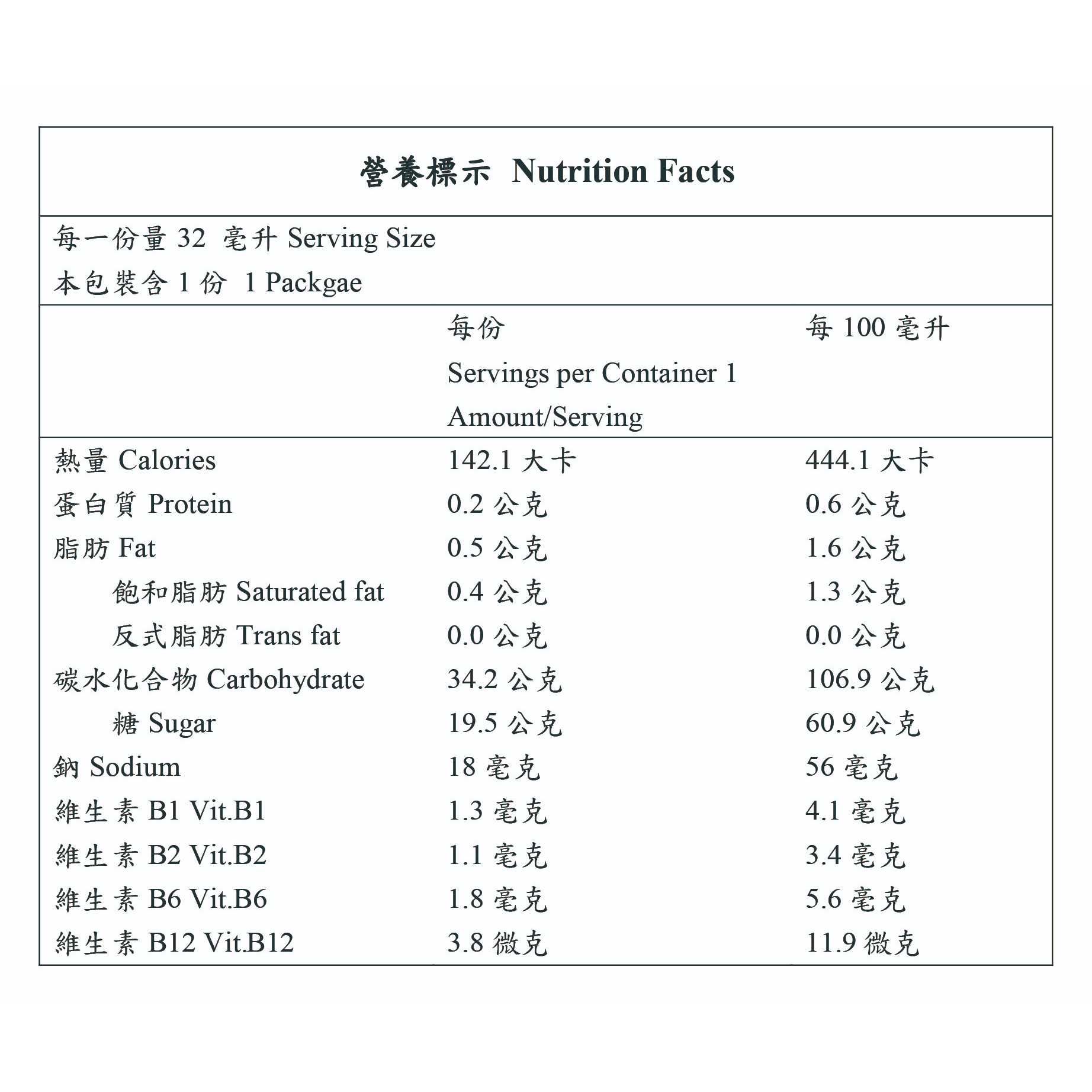 營養標示 Nutrition Facts

每一份量 32 毫升 Serving Size
本包裝含 1 份 1 Packgae

| | 每份 Servings per Container 1 Amount/Serving | 每 100 毫升 |
|---|---|---|
| 熱量 Calories | 142.1 大卡 | 444.1 大卡 |
| 蛋白質 Protein | 0.2 公克 | 0.6 公克 |
| 脂肪 Fat | 0.5 公克 | 1.6 公克 |
| 飽和脂肪 Saturated fat | 0.4 公克 | 1.3 公克 |
| 反式脂肪 Trans fat | 0.0 公克 | 0.0 公克 |
| 碳水化合物 Carbohydrate | 34.2 公克 | 106.9 公克 |
| 糖 Sugar | 19.5 公克 | 60.9 公克 |
| 鈉 Sodium | 18 毫克 | 56 毫克 |
| 維生素 B1 Vit.B1 | 1.3 毫克 | 4.1 毫克 |
| 維生素 B2 Vit.B2 | 1.1 毫克 | 3.4 毫克 |
| 維生素 B6 Vit.B6 | 1.8 毫克 | 5.6 毫克 |
| 維生素 B12 Vit.B12 | 3.8 微克 | 11.9 微克 |